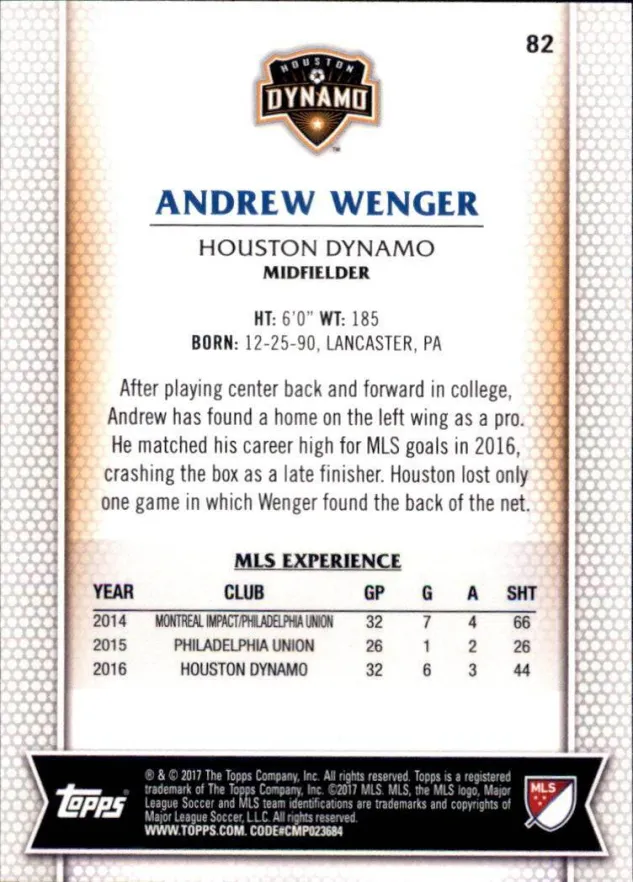 82

HOUSTON DYNAMO

ANDREW WENGER

HOUSTON DYNAMO
MIDFIELDER

HT: 6'0" WT: 185
BORN: 12-25-90, LANCASTER, PA

After playing center back and forward in college, Andrew has found a home on the left wing as a pro. He matched his career high for MLS goals in 2016, crashing the box as a late finisher. Houston lost only one game in which Wenger found the back of the net.

MLS EXPERIENCE

| YEAR | CLUB | GP | G | A | SHT |
|---|---|---|---|---|---|
| 2014 | MONTREAL IMPACT/PHILADELPHIA UNION | 32 | 7 | 4 | 66 |
| 2015 | PHILADELPHIA UNION | 26 | 1 | 2 | 26 |
| 2016 | HOUSTON DYNAMO | 32 | 6 | 3 | 44 |

topps

® & © 2017 The Topps Company, Inc. All rights reserved. Topps is a registered trademark of The Topps Company, Inc. ©2017 MLS. MLS, the MLS logo, Major League Soccer and MLS team identifications are trademarks and copyrights of Major League Soccer, L.L.C. All rights reserved.
WWW.TOPPS.COM. CODE#CMP023684

MLS